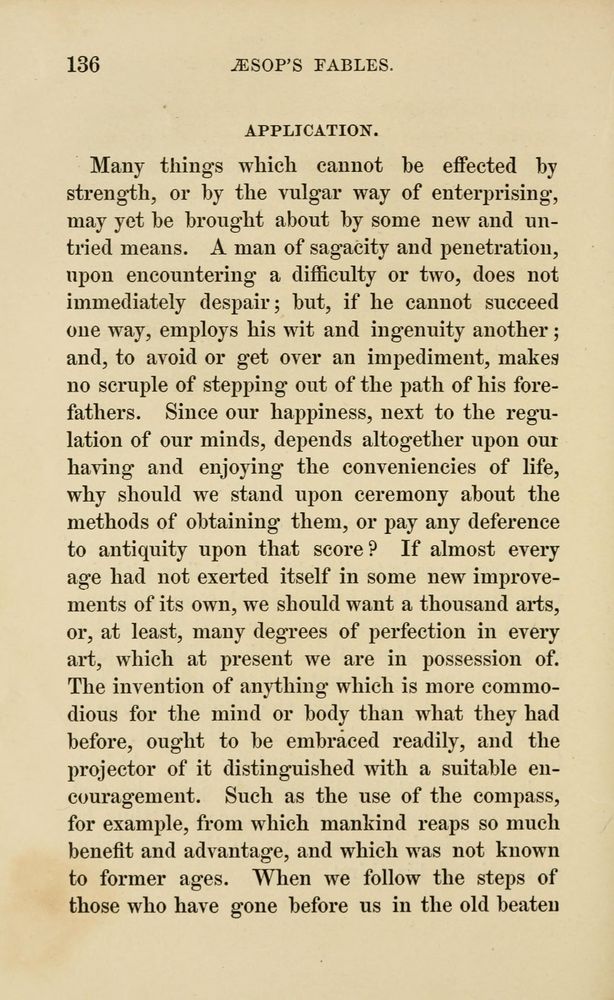 136 ÆSOP'S FABLES.

APPLICATION.

Many things which cannot be effected by strength, or by the vulgar way of enterprising, may yet be brought about by some new and untried means. A man of sagacity and penetration, upon encountering a difficulty or two, does not immediately despair; but, if he cannot succeed one way, employs his wit and ingenuity another; and, to avoid or get over an impediment, makes no scruple of stepping out of the path of his forefathers. Since our happiness, next to the regulation of our minds, depends altogether upon our having and enjoying the conveniencies of life, why should we stand upon ceremony about the methods of obtaining them, or pay any deference to antiquity upon that score? If almost every age had not exerted itself in some new improvements of its own, we should want a thousand arts, or, at least, many degrees of perfection in every art, which at present we are in possession of. The invention of anything which is more commodious for the mind or body than what they had before, ought to be embraced readily, and the projector of it distinguished with a suitable encouragement. Such as the use of the compass, for example, from which mankind reaps so much benefit and advantage, and which was not known to former ages. When we follow the steps of those who have gone before us in the old beaten